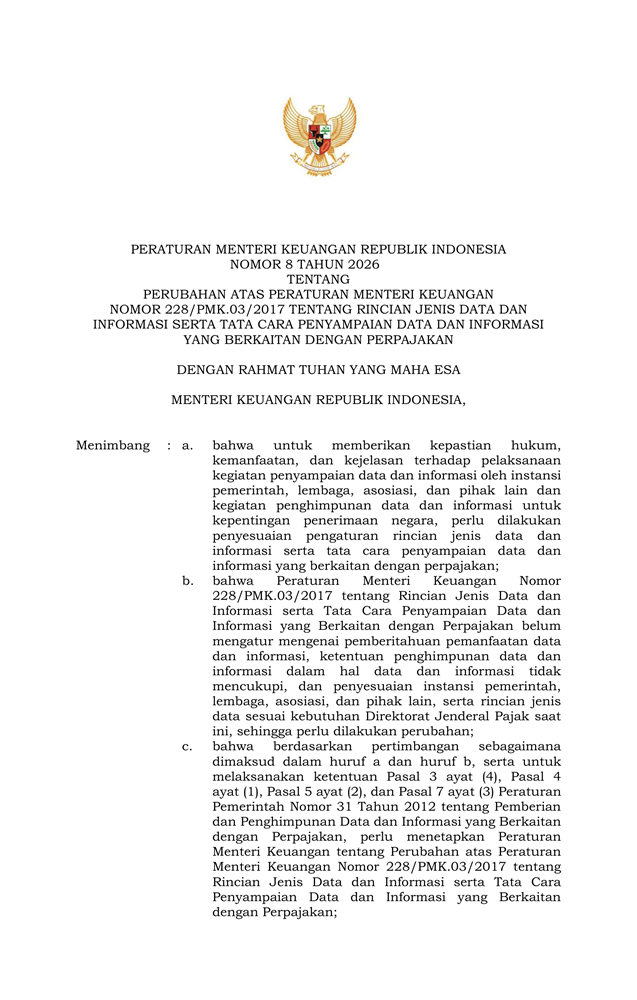 PERATURAN MENTERI KEUANGAN REPUBLIK INDONESIA
NOMOR 8 TAHUN 2026
TENTANG
PERUBAHAN ATAS PERATURAN MENTERI KEUANGAN NOMOR 228/PMK.03/2017 TENTANG RINCIAN JENIS DATA DAN INFORMASI SERTA TATA CARA PENYAMPAIAN DATA DAN INFORMASI YANG BERKAITAN DENGAN PERPAJAKAN

DENGAN RAHMAT TUHAN YANG MAHA ESA

MENTERI KEUANGAN REPUBLIK INDONESIA,

Menimbang : a. bahwa untuk memberikan kepastian hukum, kemanfaatan, dan kejelasan terhadap pelaksanaan kegiatan penyampaian data dan informasi oleh instansi pemerintah, lembaga, asosiasi, dan pihak lain dan kegiatan penghimpunan data dan informasi untuk kepentingan penerimaan negara, perlu dilakukan penyesuaian pengaturan rincian jenis data dan informasi serta tata cara penyampaian data dan informasi yang berkaitan dengan perpajakan;

b. bahwa Peraturan Menteri Keuangan Nomor 228/PMK.03/2017 tentang Rincian Jenis Data dan Informasi serta Tata Cara Penyampaian Data dan Informasi yang Berkaitan dengan Perpajakan belum mengatur mengenai pemberitahuan pemanfaatan data dan informasi, ketentuan penghimpunan data dan informasi dalam hal data dan informasi tidak mencukupi, dan penyesuaian instansi pemerintah, lembaga, asosiasi, dan pihak lain, serta rincian jenis data sesuai kebutuhan Direktorat Jenderal Pajak saat ini, sehingga perlu dilakukan perubahan;

c. bahwa berdasarkan pertimbangan sebagaimana dimaksud dalam huruf a dan huruf b, serta untuk melaksanakan ketentuan Pasal 3 ayat (4), Pasal 4 ayat (1), Pasal 5 ayat (2), dan Pasal 7 ayat (3) Peraturan Pemerintah Nomor 31 Tahun 2012 tentang Pemberian dan Penghimpunan Data dan Informasi yang Berkaitan dengan Perpajakan, perlu menetapkan Peraturan Menteri Keuangan tentang Perubahan atas Peraturan Menteri Keuangan Nomor 228/PMK.03/2017 tentang Rincian Jenis Data dan Informasi serta Tata Cara Penyampaian Data dan Informasi yang Berkaitan dengan Perpajakan;